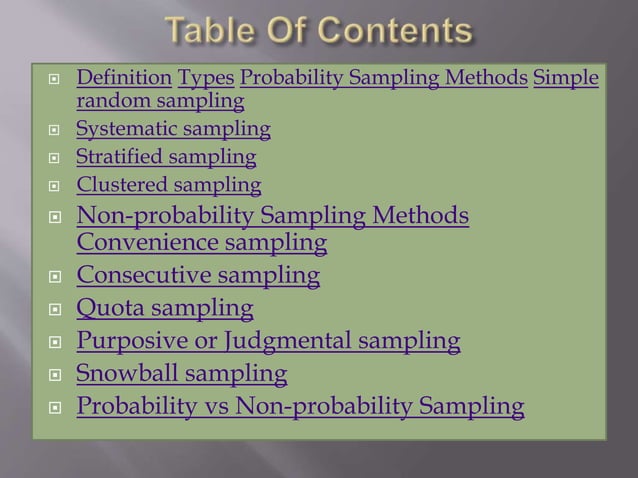 Table Of Contents

Definition Types Probability Sampling Methods Simple random sampling

Systematic sampling

Stratified sampling

Clustered sampling

Non-probability Sampling Methods Convenience sampling

Consecutive sampling

Quota sampling

Purposive or Judgmental sampling

Snowball sampling

Probability vs Non-probability Sampling